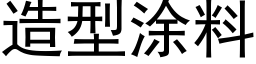 造型涂料